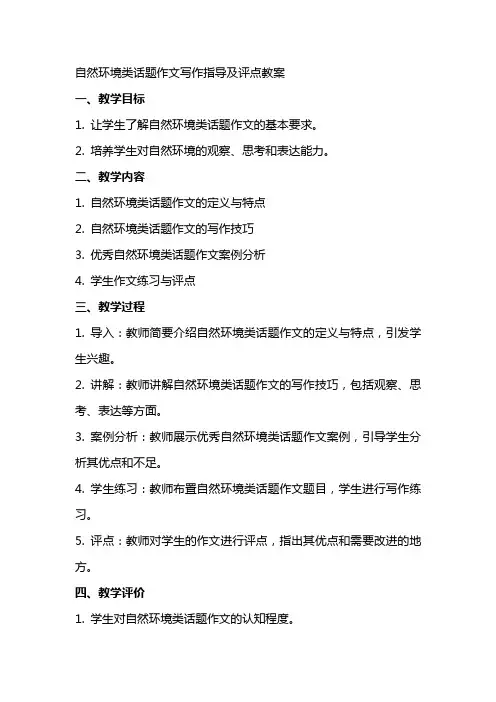 自然环境类话题作文写作指导及评点教案

一、教学目标

1. 让学生了解自然环境类话题作文的基本要求。

2. 培养学生对自然环境的观察、思考和表达能力。

二、教学内容

1. 自然环境类话题作文的定义与特点

2. 自然环境类话题作文的写作技巧

3. 优秀自然环境类话题作文案例分析

4. 学生作文练习与评点

三、教学过程

1. 导入：教师简要介绍自然环境类话题作文的定义与特点，引发学生兴趣。

2. 讲解：教师讲解自然环境类话题作文的写作技巧，包括观察、思考、表达等方面。

3. 案例分析：教师展示优秀自然环境类话题作文案例，引导学生分析其优点和不足。

4. 学生练习：教师布置自然环境类话题作文题目，学生进行写作练习。

5. 评点：教师对学生的作文进行评点，指出其优点和需要改进的地方。

四、教学评价

1. 学生对自然环境类话题作文的认知程度。